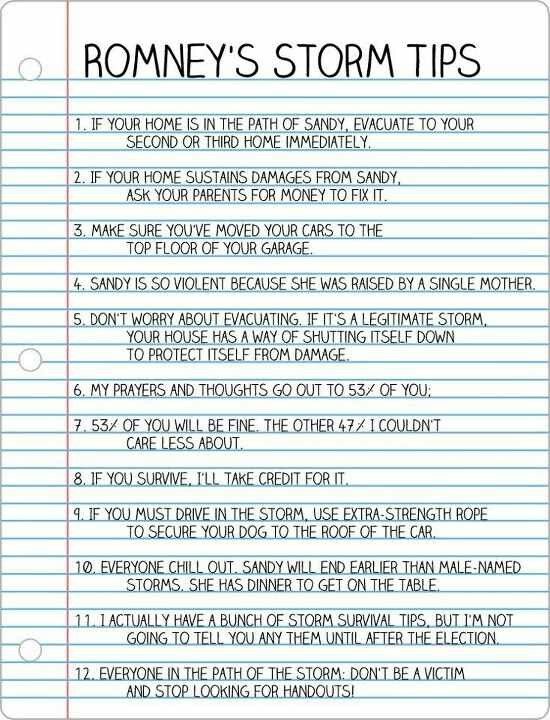 ROMNEY'S STORM TIPS

1. IF YOUR HOME IS IN THE PATH OF SANDY, EVACUATE TO YOUR SECOND OR THIRD HOME IMMEDIATELY.

2. IF YOUR HOME SUSTAINS DAMAGES FROM SANDY, ASK YOUR PARENTS FOR MONEY TO FIX IT.

3. MAKE SURE YOU'VE MOVED YOUR CARS TO THE TOP FLOOR OF YOUR GARAGE.

4. SANDY IS SO VIOLENT BECAUSE SHE WAS RAISED BY A SINGLE MOTHER.

5. DON'T WORRY ABOUT EVACUATING. IF IT'S A LEGITIMATE STORM, YOUR HOUSE HAS A WAY OF SHUTTING ITSELF DOWN TO PROTECT ITSELF FROM DAMAGE.

6. MY PRAYERS AND THOUGHTS GO OUT TO 53% OF YOU;

7. 53% OF YOU WILL BE FINE. THE OTHER 47% I COULDN'T CARE LESS ABOUT.

8. IF YOU SURVIVE, I'LL TAKE CREDIT FOR IT.

9. IF YOU MUST DRIVE IN THE STORM, USE EXTRA-STRENGTH ROPE TO SECURE YOUR DOG TO THE ROOF OF THE CAR.

10. EVERYONE CHILL OUT. SANDY WILL END EARLIER THAN MALE-NAMED STORMS. SHE HAS DINNER TO GET ON THE TABLE.

11. I ACTUALLY HAVE A BUNCH OF STORM SURVIVAL TIPS, BUT I'M NOT GOING TO TELL YOU ANY THEM UNTIL AFTER THE ELECTION.

12. EVERYONE IN THE PATH OF THE STORM: DON'T BE A VICTIM AND STOP LOOKING FOR HANDOUTS!